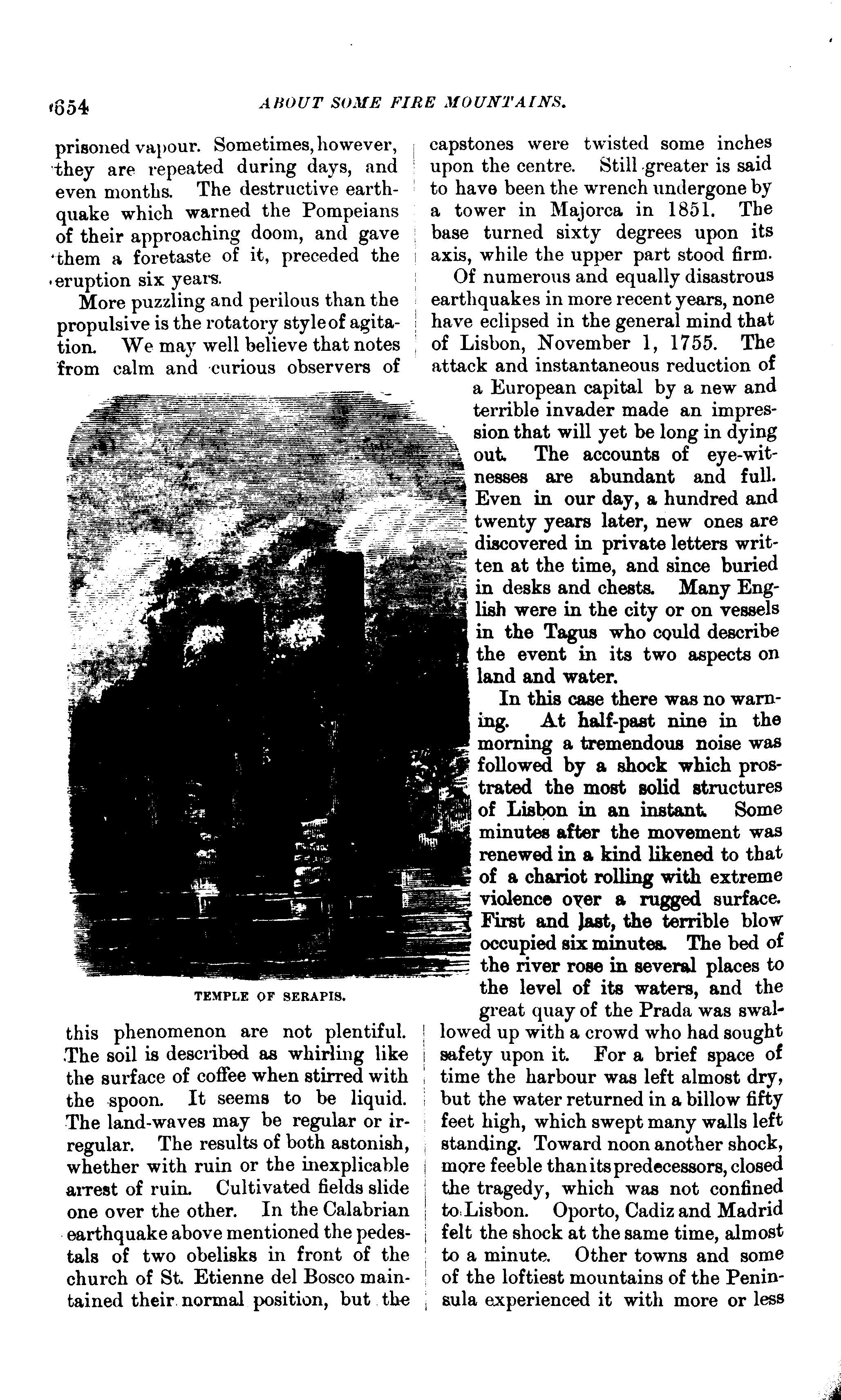 654 ABOUT SOME FIRE MOUNTAINS.

prisoned vapour. Sometimes, however, they are repeated during days, and even months. The destructive earthquake which warned the Pompeians of their approaching doom, and gave them a foretaste of it, preceded the eruption six years.

More puzzling and perilous than the propulsive is the rotatory style of agitation. We may well believe that notes from calm and curious observers of

TEMPLE OF SERAPIS.

this phenomenon are not plentiful. The soil is described as whirling like the surface of coffee when stirred with the spoon. It seems to be liquid. The land-waves may be regular or irregular. The results of both astonish, whether with ruin or the inexplicable arrest of ruin. Cultivated fields slide one over the other. In the Calabrian earthquake above mentioned the pedestals of two obelisks in front of the church of St. Etienne del Bosco maintained their normal position, but the capstones were twisted some inches upon the centre. Still greater is said to have been the wrench undergone by a tower in Majorca in 1851. The base turned sixty degrees upon its axis, while the upper part stood firm.

Of numerous and equally disastrous earthquakes in more recent years, none have eclipsed in the general mind that of Lisbon, November 1, 1755. The attack and instantaneous reduction of a European capital by a new and terrible invader made an impression that will yet be long in dying out. The accounts of eye-witnesses are abundant and full. Even in our day, a hundred and twenty years later, new ones are discovered in private letters written at the time, and since buried in desks and chests. Many English were in the city or on vessels in the Tagus who could describe the event in its two aspects on land and water.

In this case there was no warning. At half-past nine in the morning a tremendous noise was followed by a shock which prostrated the most solid structures of Lisbon in an instant. Some minutes after the movement was renewed in a kind likened to that of a chariot rolling with extreme violence over a rugged surface. First and last, the terrible blow occupied six minutes. The bed of the river rose in several places to the level of its waters, and the great quay of the Prada was swallowed up with a crowd who had sought safety upon it. For a brief space of time the harbour was left almost dry, but the water returned in a billow fifty feet high, which swept many walls left standing. Toward noon another shock, more feeble than its predecessors, closed the tragedy, which was not confined to Lisbon. Oporto, Cadiz and Madrid felt the shock at the same time, almost to a minute. Other towns and some of the loftiest mountains of the Peninsula experienced it with more or less